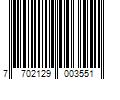 7 702129 003551